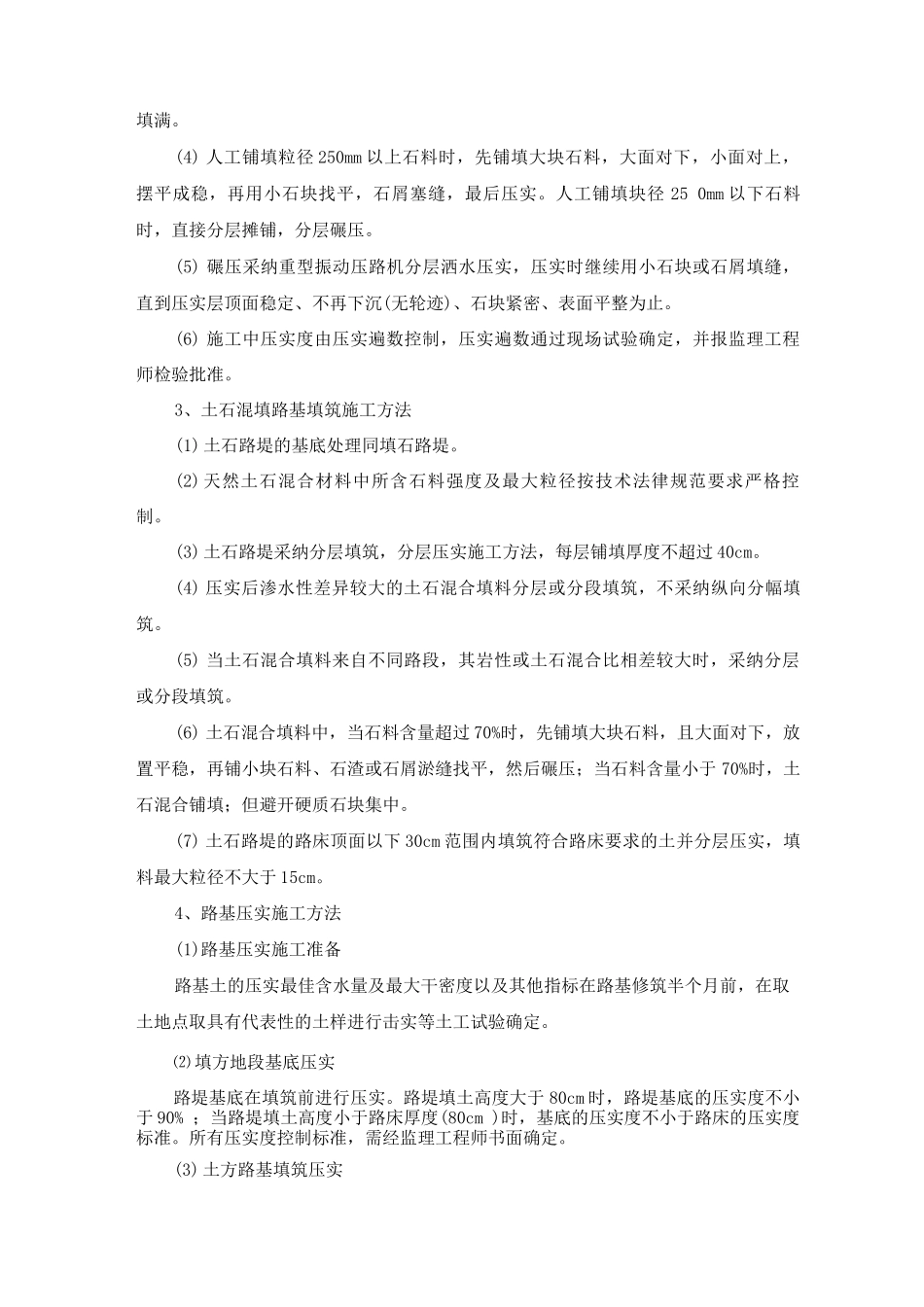 填满。

(4) 人工铺填粒径 250mm 以上石料时，先铺填大块石料，大面对下，小面对上，摆平成稳，再用小石块找平，石屑塞缝，最后压实。人工铺填块径 25 0mm 以下石料时，直接分层摊铺，分层碾压。

(5) 碾压采纳重型振动压路机分层洒水压实，压实时继续用小石块或石屑填缝，直到压实层顶面稳定、不再下沉(无轮迹)、石块紧密、表面平整为止。

(6) 施工中压实度由压实遍数控制，压实遍数通过现场试验确定，并报监理工程师检验批准。

3、土石混填路基填筑施工方法

(1) 土石路堤的基底处理同填石路堤。

(2) 天然土石混合材料中所含石料强度及最大粒径按技术法律规范要求严格控制。

(3) 土石路堤采纳分层填筑，分层压实施工方法，每层铺填厚度不超过 40cm。

(4) 压实后渗水性差异较大的土石混合填料分层或分段填筑，不采纳纵向分幅填筑。

(5) 当土石混合填料来自不同路段，其岩性或土石混合比相差较大时，采纳分层或分段填筑。

(6) 土石混合填料中，当石料含量超过 70%时，先铺填大块石料，且大面对下，放置平稳，再铺小块石料、石渣或石屑淤缝找平，然后碾压；当石料含量小于 70%时，土石混合铺填；但避开硬质石块集中。

(7) 土石路堤的路床顶面以下 30cm 范围内填筑符合路床要求的土并分层压实，填料最大粒径不大于 15cm。

4、路基压实施工方法

(1)路基压实施工准备

路基土的压实最佳含水量及最大干密度以及其他指标在路基修筑半个月前，在取土地点取具有代表性的土样进行击实等土工试验确定。

⑵填方地段基底压实

路堤基底在填筑前进行压实。路堤填土高度大于 80cm 时，路堤基底的压实度不小于 90% ；当路堤填土高度小于路床厚度(80cm )时，基底的压实度不小于路床的压实度标准。所有压实度控制标准，需经监理工程师书面确定。

(3) 土方路基填筑压实